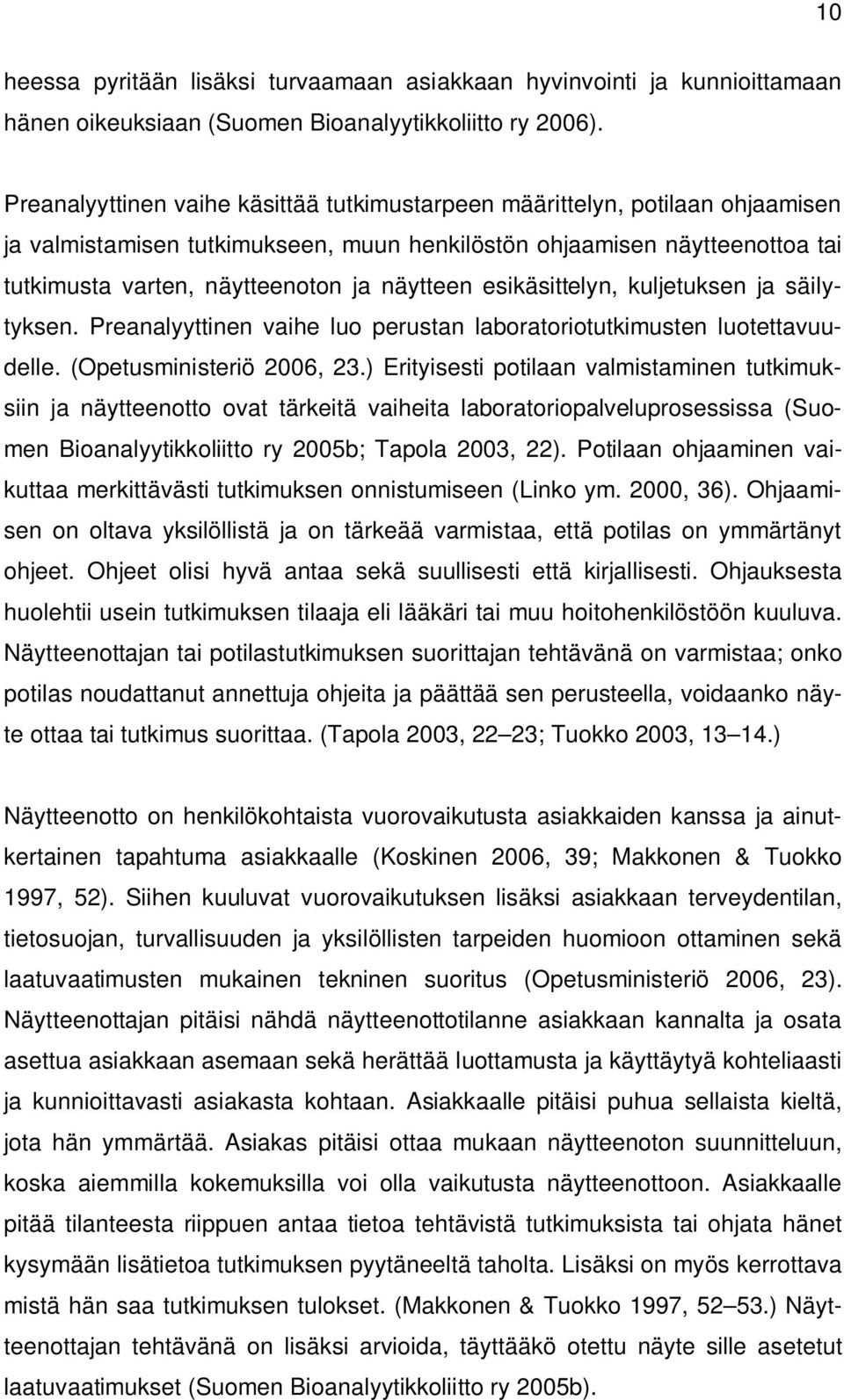 10

heessa pyritään lisäksi turvaamaan asiakkaan hyvinvointi ja kunnioittamaan hänen oikeuksiaan (Suomen Bioanalyytikkoliitto ry 2006).

Preanalyyttinen vaihe käsittää tutkimustarpeen määrittelyn, potilaan ohjaamisen ja valmistamisen tutkimukseen, muun henkilöstön ohjaamisen näytteenottoa tai tutkimusta varten, näytteenoton ja näytteen esikäsittelyn, kuljetuksen ja säilytyksen. Preanalyyttinen vaihe luo perustan laboratoriotutkimusten luotettavuudelle. (Opetusministeriö 2006, 23.) Erityisesti potilaan valmistaminen tutkimuksiin ja näytteenotto ovat tärkeitä vaiheita laboratoriopalveluprosessissa (Suomen Bioanalyytikkoliitto ry 2005b; Tapola 2003, 22). Potilaan ohjaaminen vaikuttaa merkittävästi tutkimuksen onnistumiseen (Linko ym. 2000, 36). Ohjaamisen on oltava yksilöllistä ja on tärkeää varmistaa, että potilas on ymmärtänyt ohjeet. Ohjeet olisi hyvä antaa sekä suullisesti että kirjallisesti. Ohjauksesta huolehtii usein tutkimuksen tilaaja eli lääkäri tai muu hoitohenkilöstöön kuuluva. Näytteenottajan tai potilastutkimuksen suorittajan tehtävänä on varmistaa; onko potilas noudattanut annettuja ohjeita ja päättää sen perusteella, voidaanko näyte ottaa tai tutkimus suorittaa. (Tapola 2003, 22 23; Tuokko 2003, 13 14.)

Näytteenotto on henkilökohtaista vuorovaikutusta asiakkaiden kanssa ja ainutkertainen tapahtuma asiakkaalle (Koskinen 2006, 39; Makkonen & Tuokko 1997, 52). Siihen kuuluvat vuorovaikutuksen lisäksi asiakkaan terveydentilan, tietosuojan, turvallisuuden ja yksilöllisten tarpeiden huomioon ottaminen sekä laatuvaatimusten mukainen tekninen suoritus (Opetusministeriö 2006, 23). Näytteenottajan pitäisi nähdä näytteenottotilanne asiakkaan kannalta ja osata asettua asiakkaan asemaan sekä herättää luottamusta ja käyttäytyä kohteliaasti ja kunnioittavasti asiakasta kohtaan. Asiakkaalle pitäisi puhua sellaista kieltä, jota hän ymmärtää. Asiakas pitäisi ottaa mukaan näytteenoton suunnitteluun, koska aiemmilla kokemuksilla voi olla vaikutusta näytteenottoon. Asiakkaalle pitää tilanteesta riippuen antaa tietoa tehtävistä tutkimuksista tai ohjata hänet kysymään lisätietoa tutkimuksen pyytäneeltä taholta. Lisäksi on myös kerrottava mistä hän saa tutkimuksen tulokset. (Makkonen & Tuokko 1997, 52 53.) Näytteenottajan tehtävänä on lisäksi arvioida, täyttääkö otettu näyte sille asetetut laatuvaatimukset (Suomen Bioanalyytikkoliitto ry 2005b).